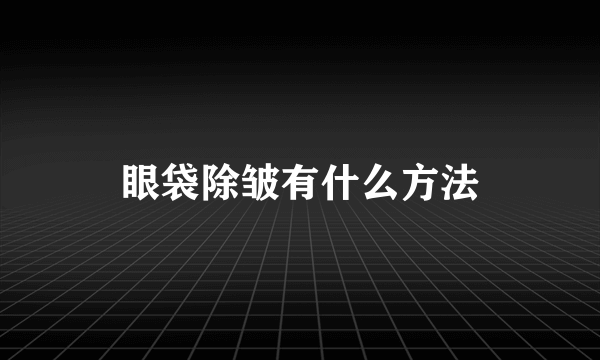 眼袋除皱有什么方法